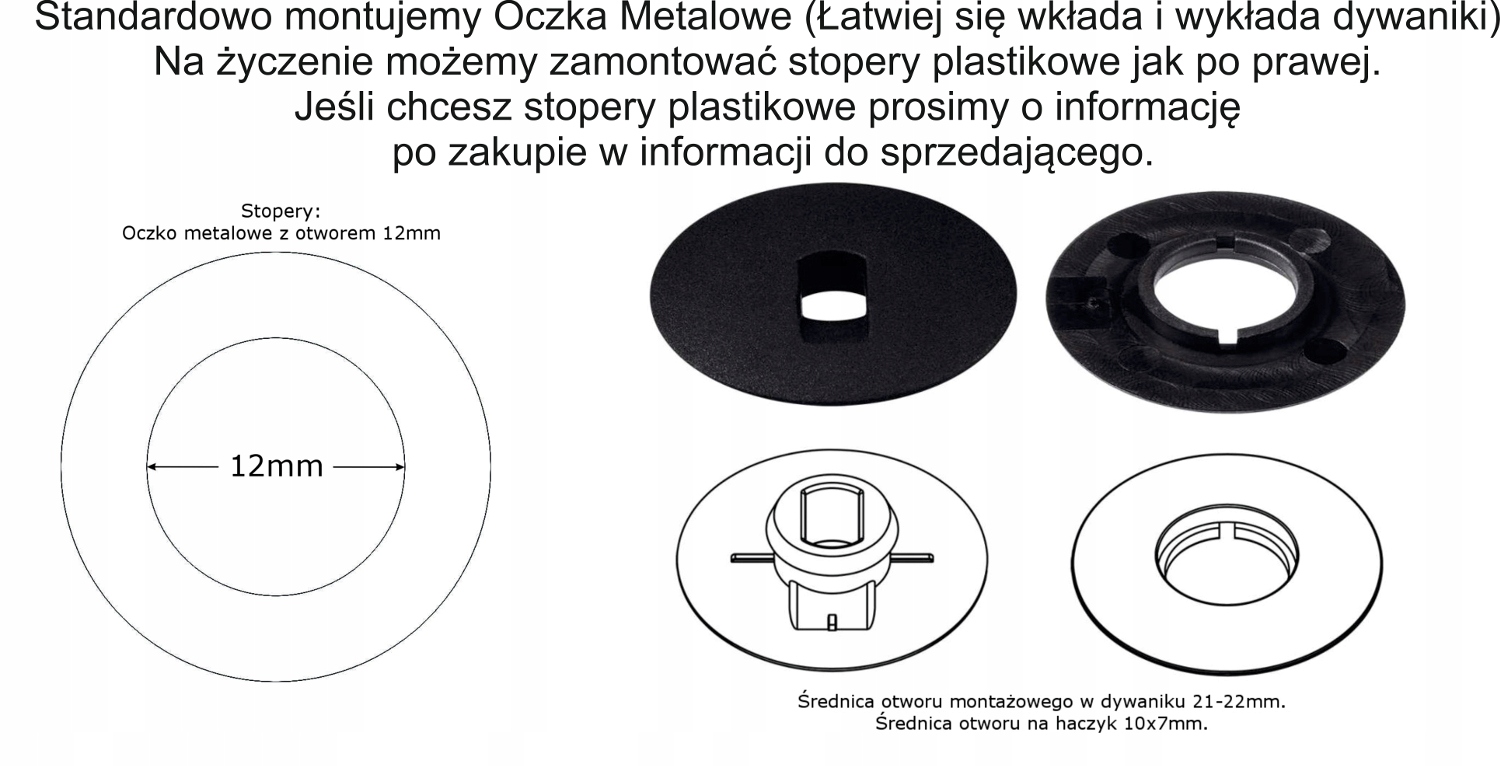 Standardowo montujemy Oczka Metalowe (Łatwiej się wkłada i wykłada dywaniki)
Na życzenie możemy zamontować stopery plastikowe jak po prawej.
Jeśli chcesz stopery plastikowe prosimy o informację
po zakupie w informacji do sprzedającego.

Stopery:
Oczko metalowe z otworem 12mm

12mm

Średnica otworu montażowego w dywaniku 21-22mm.
Średnica otworu na haczyk 10x7mm.